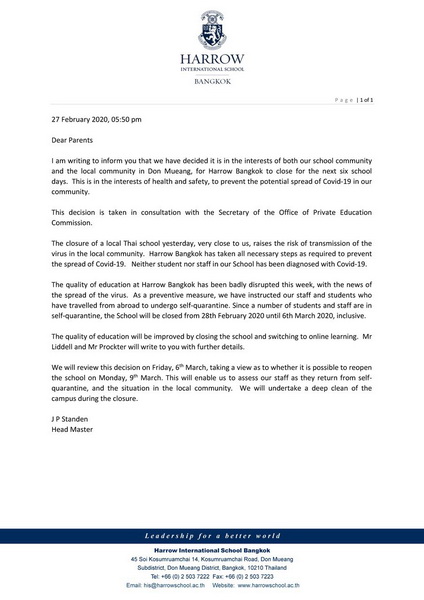 HARROW
INTERNATIONAL SCHOOL
BANGKOK

Page | 1 of 1

27 February 2020, 05:50 pm

Dear Parents

I am writing to inform you that we have decided it is in the interests of both our school community and the local community in Don Mueang, for Harrow Bangkok to close for the next six school days. This is in the interests of health and safety, to prevent the potential spread of Covid-19 in our community.

This decision is taken in consultation with the Secretary of the Office of Private Education Commission.

The closure of a local Thai school yesterday, very close to us, raises the risk of transmission of the virus in the local community. Harrow Bangkok has taken all necessary steps as required to prevent the spread of Covid-19. Neither student nor staff in our School has been diagnosed with Covid-19.

The quality of education at Harrow Bangkok has been badly disrupted this week, with the news of the spread of the virus. As a preventive measure, we have instructed our staff and students who have travelled from abroad to undergo self-quarantine. Since a number of students and staff are in self-quarantine, the School will be closed from 28th February 2020 until 6th March 2020, inclusive.

The quality of education will be improved by closing the school and switching to online learning. Mr Liddell and Mr Prockter will write to you with further details.

We will review this decision on Friday, 6$^{th}$ March, taking a view as to whether it is possible to reopen the school on Monday, 9$^{th}$ March. This will enable us to assess our staff as they return from self-quarantine, and the situation in the local community. We will undertake a deep clean of the campus during the closure.

J P Standen
Head Master

Leadership for a better world

Harrow International School Bangkok
45 Soi Kosumruamchai 14, Kosumruamchai Road, Don Mueang Subdistrict, Don Mueang District, Bangkok, 10210 Thailand
Tel: +66 (0) 2 503 7222 Fax: +66 (0) 2 503 7223
Email: his@harrowschool.ac.th Website: www.harrowschool.ac.th